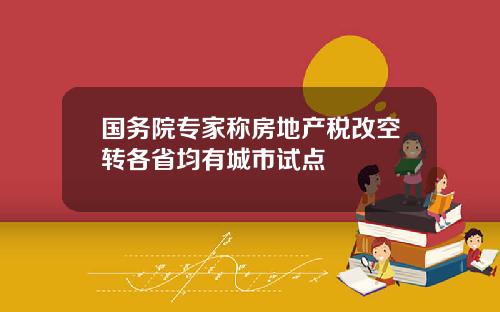 国务院专家称房地产税改空转各省均有城市试点